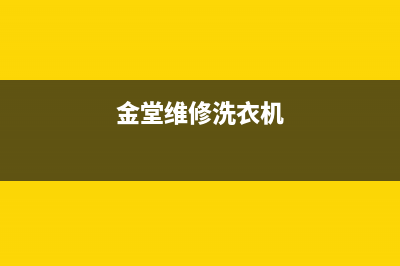 金堂维修洗衣机